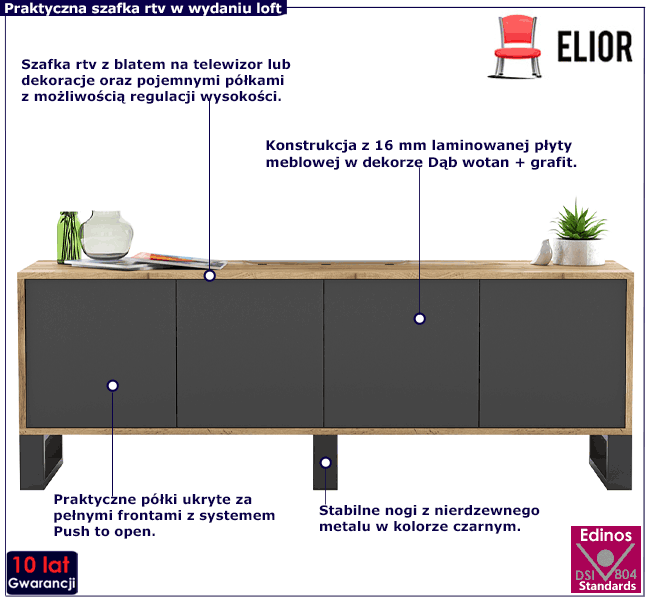 Praktyczna szafka rtv w wydaniu loft

ELIOR

Szafka rtv z blatem na telewizor lub dekoracje oraz pojemnymi półkami z możliwością regulacji wysokości.

Konstrukcja z 16 mm laminowanej płyty meblowej w dekorze Dąb wotan + grafit.

Praktyczne półki ukryte za pełnymi frontami z systemem Push to open.

Stabilne nogi z nierdzewnego metalu w kolorze czarnym.

10 lat
Gwarancji

Edinos
DSI 804
Standards